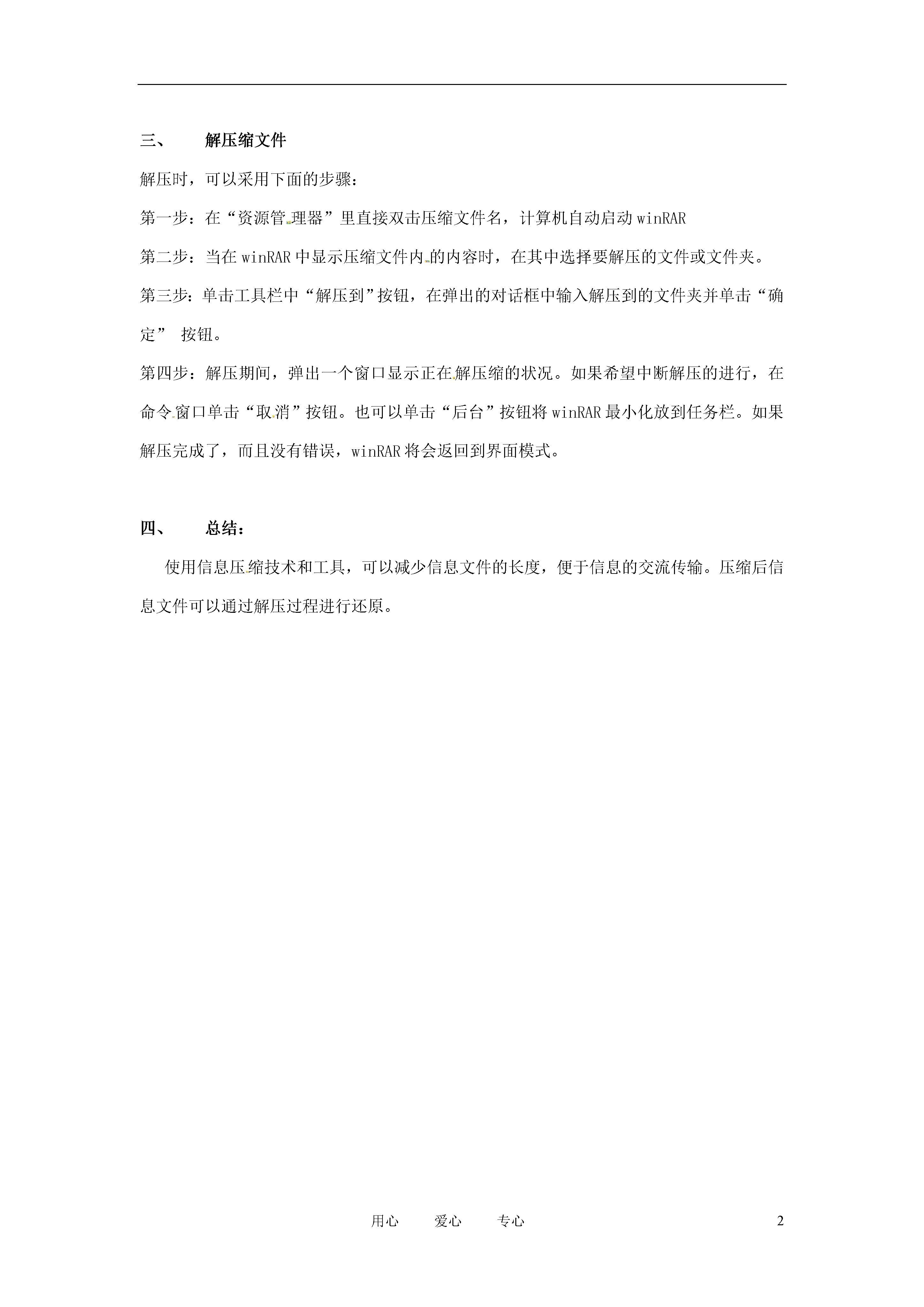 三、 解压缩文件

解压时，可以采用下面的步骤：

第一步：在“资源管理器”里直接双击压缩文件名，计算机自动启动 winRAR

第二步：当在 winRAR 中显示压缩文件内的内容时，在其中选择要解压的文件或文件夹。

第三步：单击工具栏中“解压到”按钮，在弹出的对话框中输入解压到的文件夹并单击“确定” 按钮。

第四步：解压期间，弹出一个窗口显示正在解压缩的状况。如果希望中断解压的进行，在命令窗口单击“取消”按钮。也可以单击“后台”按钮将 winRAR 最小化放到任务栏。如果解压完成了，而且没有错误，winRAR 将会返回到界面模式。

四、 总结：

使用信息压缩技术和工具，可以减少信息文件的长度，便于信息的交流传输。压缩后信息文件可以通过解压过程进行还原。

用心 爱心 专心 2